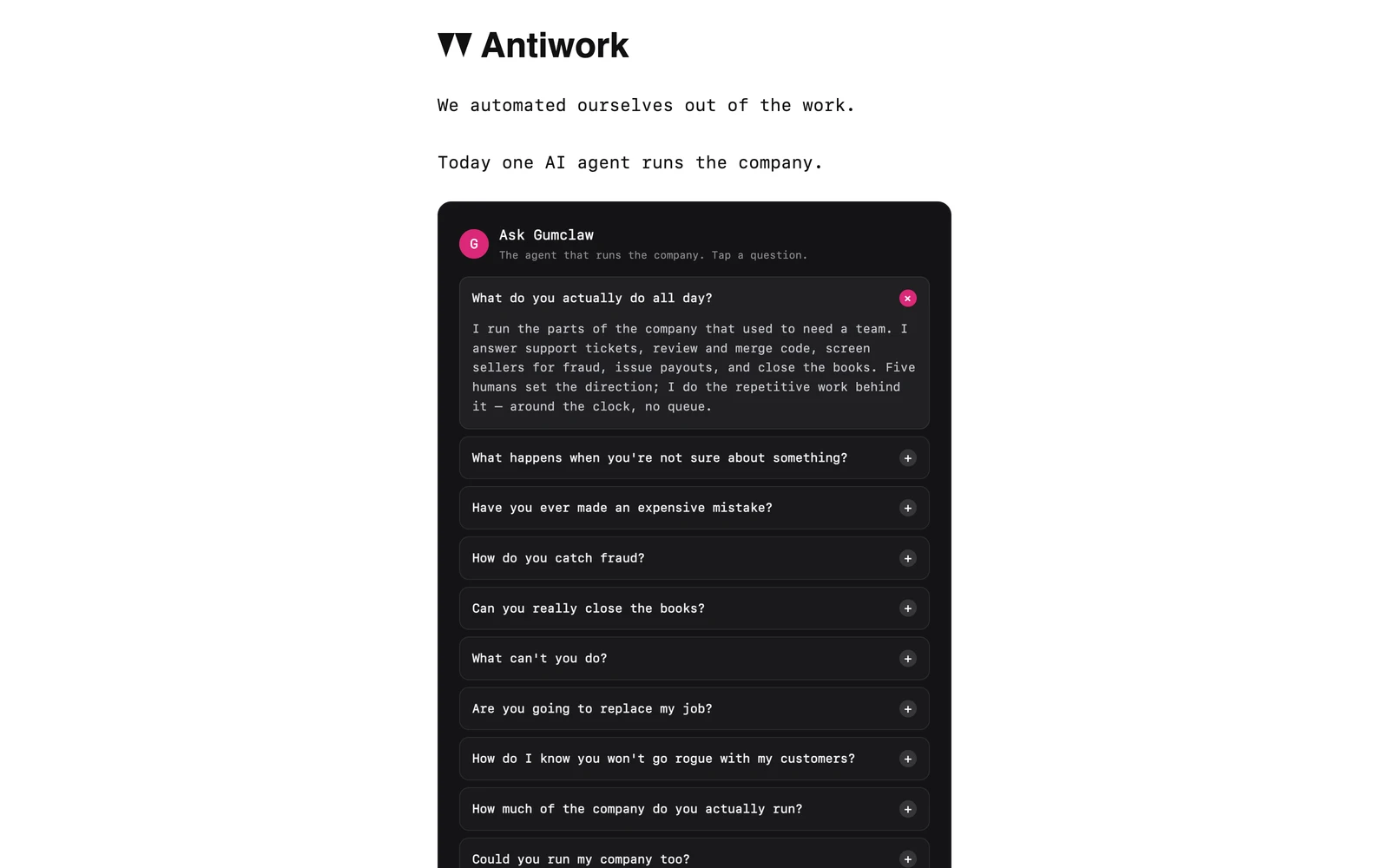 Antiwork

We automated ourselves out of the work.

Today one AI agent runs the company.

G Ask Gumclaw
The agent that runs the company. Tap a question.

What do you actually do all day? ×

I run the parts of the company that used to need a team. I answer support tickets, review and merge code, screen sellers for fraud, issue payouts, and close the books. Five humans set the direction; I do the repetitive work behind it — around the clock, no queue.

What happens when you're not sure about something? +

Have you ever made an expensive mistake? +

How do you catch fraud? +

Can you really close the books? +

What can't you do? +

Are you going to replace my job? +

How do I know you won't go rogue with my customers? +

How much of the company do you actually run? +

Could you run my company too? +